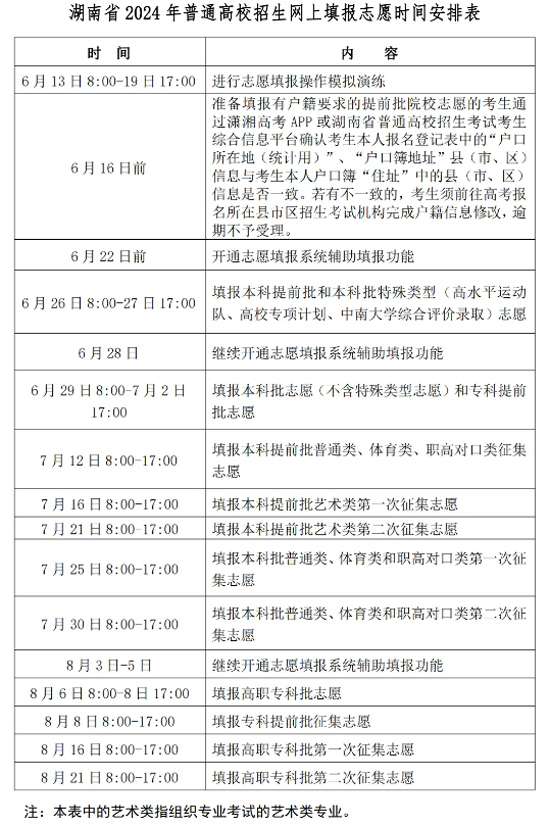 湖南省 2024 年普通高校招生网上填报志愿时间安排表

| 时 间 | 内 容 |
|---|---|
| 6 月 13 日 8:00-19 日 17:00 | 进行志愿填报操作模拟演练 |
| 6 月 16 日前 | 准备填报有户籍要求的提前批院校志愿的考生通过潇湘高考 APP 或湖南省普通高校招生考试考生综合信息平台确认考生本人报名登记表中的“户口所在地（统计用）”、“户口簿地址”县（市、区）信息与考生本人户口簿“住址”中的县（市、区）信息是否一致。若有不一致的，考生须前往高考报名所在县市区招生考试机构完成户籍信息修改，逾期不予受理。 |
| 6 月 22 日前 | 开通志愿填报系统辅助填报功能 |
| 6 月 26 日 8:00-27 日 17:00 | 填报本科提前批和本科批特殊类型（高水平运动队、高校专项计划、中南大学综合评价录取）志愿 |
| 6 月 28 日 | 继续开通志愿填报系统辅助填报功能 |
| 6 月 29 日 8:00-7 月 2 日 17:00 | 填报本科批志愿（不含特殊类型志愿）和专科提前批志愿 |
| 7 月 12 日 8:00-17:00 | 填报本科提前批普通类、体育类、职高对口类征集志愿 |
| 7 月 16 日 8:00-17:00 | 填报本科提前批艺术类第一次征集志愿 |
| 7 月 21 日 8:00-17:00 | 填报本科提前批艺术类第二次征集志愿 |
| 7 月 25 日 8:00-17:00 | 填报本科批普通类、体育类和职高对口类第一次征集志愿 |
| 7 月 30 日 8:00-17:00 | 填报本科批普通类、体育类和职高对口类第二次征集志愿 |
| 8 月 3 日-5 日 | 继续开通志愿填报系统辅助填报功能 |
| 8 月 6 日 8:00-8 日 17:00 | 填报高职专科批志愿 |
| 8 月 8 日 8:00-17:00 | 填报专科提前批征集志愿 |
| 8 月 16 日 8:00-17:00 | 填报高职专科批第一次征集志愿 |
| 8 月 21 日 8:00-17:00 | 填报高职专科批第二次征集志愿 |

注：本表中的艺术类指组织专业考试的艺术类专业。